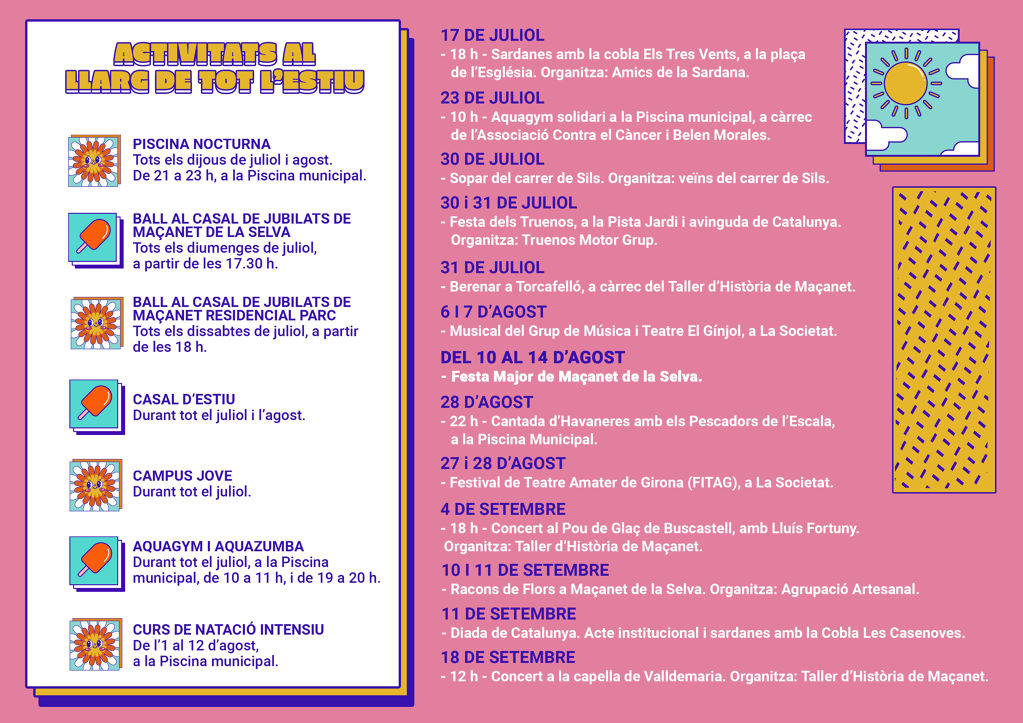 ACTIVITATS AL LLARG DE TOT L'ESTIU

PISCINA NOCTURNA
Tots els dijous de juliol i agost.
De 21 a 23 h, a la Piscina municipal.

BALL AL CASAL DE JUBILATS DE MAÇANET DE LA SELVA
Tots els diumenges de juliol, a partir de les 17.30 h.

BALL AL CASAL DE JUBILATS DE MAÇANET RESIDENCIAL PARC
Tots els dissabtes de juliol, a partir de les 18 h.

CASAL D'ESTIU
Durant tot el juliol i l'agost.

CAMPUS JOVE
Durant tot el juliol.

AQUAGYM I AQUAZUMBA
Durant tot el juliol, a la Piscina municipal, de 10 a 11 h, i de 19 a 20 h.

CURS DE NATACIÓ INTENSIU
De l'1 al 12 d'agost, a la Piscina municipal.

17 DE JULIOL
- 18 h - Sardanes amb la cobla Els Tres Vents, a la plaça de l'Església. Organitza: Amics de la Sardana.

23 DE JULIOL
- 10 h - Aquagym solidari a la Piscina municipal, a càrrec de l'Associació Contra el Càncer i Belen Morales.

30 DE JULIOL
- Sopar del carrer de Sils. Organitza: veïns del carrer de Sils.

30 i 31 DE JULIOL
- Festa dels Truenos, a la Pista Jardí i avinguda de Catalunya. Organitza: Truenos Motor Grup.

31 DE JULIOL
- Berenar a Torcafelló, a càrrec del Taller d'Història de Maçanet.

6 I 7 D'AGOST
- Musical del Grup de Música i Teatre El Gínjol, a La Societat.

DEL 10 AL 14 D'AGOST
- Festa Major de Maçanet de la Selva.

28 D'AGOST
- 22 h - Cantada d'Havaneres amb els Pescadors de l'Escala, a la Piscina Municipal.

27 i 28 D'AGOST
- Festival de Teatre Amater de Girona (FITAG), a La Societat.

4 DE SETEMBRE
- 18 h - Concert al Pou de Glaç de Buscastell, amb Lluís Fortuny. Organitza: Taller d'Història de Maçanet.

10 I 11 DE SETEMBRE
- Racons de Flors a Maçanet de la Selva. Organitza: Agrupació Artesanal.

11 DE SETEMBRE
- Diada de Catalunya. Acte institucional i sardanes amb la Cobla Les Casenoves.

18 DE SETEMBRE
- 12 h - Concert a la capella de Valldemaria. Organitza: Taller d'Història de Maçanet.